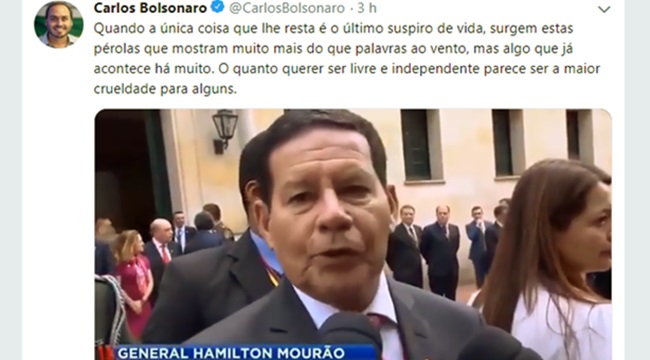 Carlos Bolsonaro @CarlosBolsonaro · 3 h

Quando a única coisa que lhe resta é o último suspiro de vida, surgem estas pérolas que mostram muito mais do que palavras ao vento, mas algo que já acontece há muito. O quanto querer ser livre e independente parece ser a maior crueldade para alguns.

GENERAL HAMILTON MOURÃO